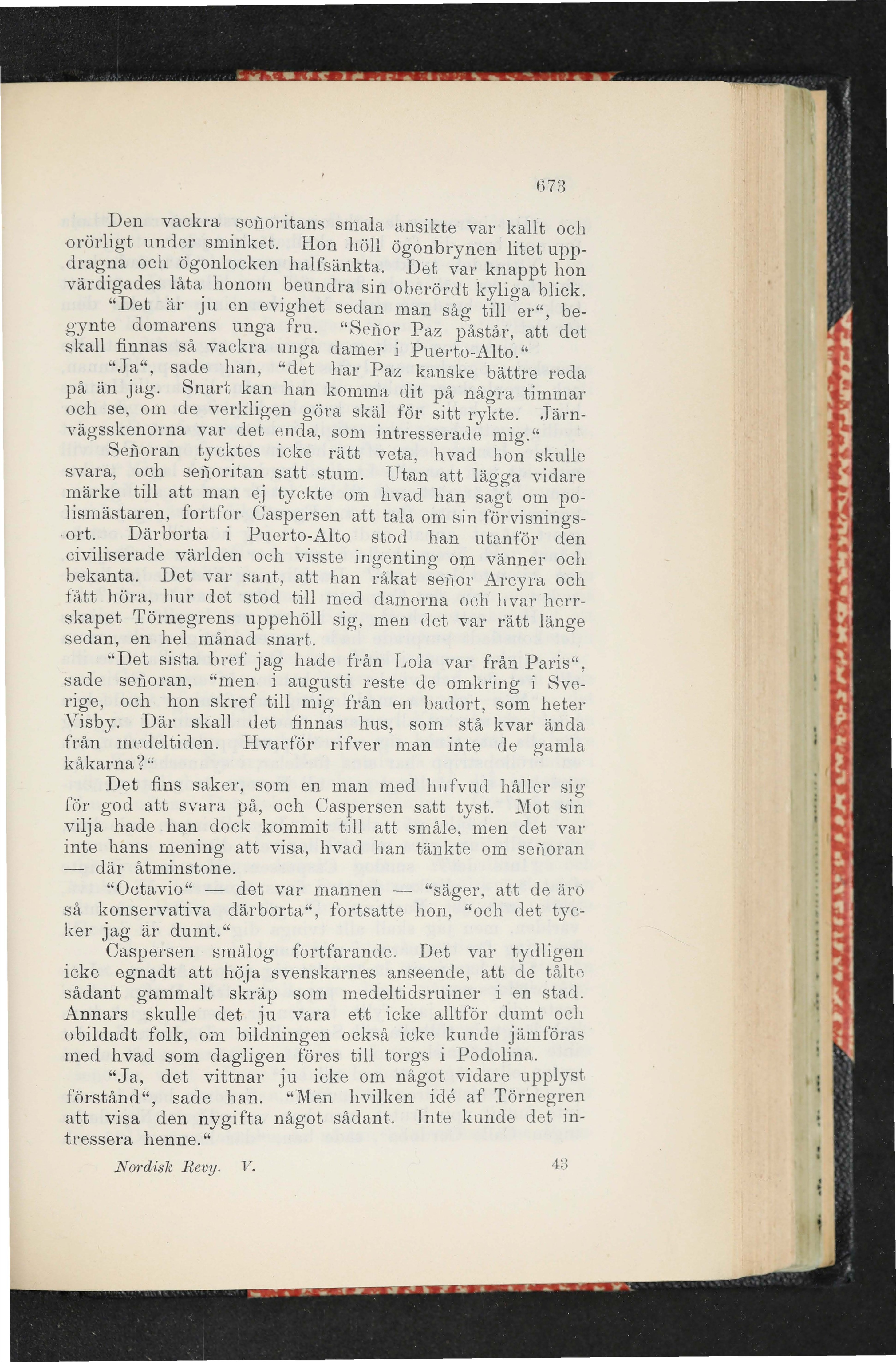 673

Den vackra señoritans smala ansikte var kallt och orörligt under sminket. Hon höll ögonbrynen litet uppdragna och ögonlocken halfsänkta. Det var knappt hon värdigades låta honom beundra sin oberördt kyliga blick.

"Det är ju en evighet sedan man såg till er", begynte domarens unga fru. "Señor Paz påstår, att det skall finnas så vackra unga damer i Puerto-Alto."

"Ja", sade han, "det har Paz kanske bättre reda på än jag. Snart kan han komma dit på några timmar och se, om de verkligen göra skäl för sitt rykte. Järnvägsskenorna var det enda, som intresserade mig."

Señoran tycktes icke rätt veta, hvad hon skulle svara, och señoritan satt stum. Utan att lägga vidare märke till att man ej tyckte om hvad han sagt om polismästaren, fortfor Caspersen att tala om sin förvisningsort. Därborta i Puerto-Alto stod han utanför den civiliserade världen och visste ingenting om vänner och bekanta. Det var sant, att han råkat señor Arcyra och fått höra, hur det stod till med damerna och hvar herrskapet Törnegrens uppehöll sig, men det var rätt länge sedan, en hel månad snart.

"Det sista bref jag hade från Lola var från Paris", sade señoran, "men i augusti reste de omkring i Sverige, och hon skref till mig från en badort, som heter Visby. Där skall det finnas hus, som stå kvar ända från medeltiden. Hvarför rifver man inte de gamla kåkarna?"

Det fins saker, som en man med hufvud håller sig för god att svara på, och Caspersen satt tyst. Mot sin vilja hade han dock kommit till att småle, men det var inte hans mening att visa, hvad han tänkte om señoran — där åtminstone.

"Octavio" — det var mannen — "säger, att de äro så konservativa därborta", fortsatte hon, "och det tycker jag är dumt."

Caspersen smålog fortfarande. Det var tydligen icke egnadt att höja svenskarnes anseende, att de tålte sådant gammalt skräp som medeltidsruiner i en stad. Annars skulle det ju vara ett icke alltför dumt och obildadt folk, om bildningen också icke kunde jämföras med hvad som dagligen föres till torgs i Podolina.

"Ja, det vittnar ju icke om något vidare upplyst förstånd", sade han. "Men hvilken idé af Törnegren att visa den nygifta något sådant. Inte kunde det intressera henne."

Nordisk Revy. V. 43